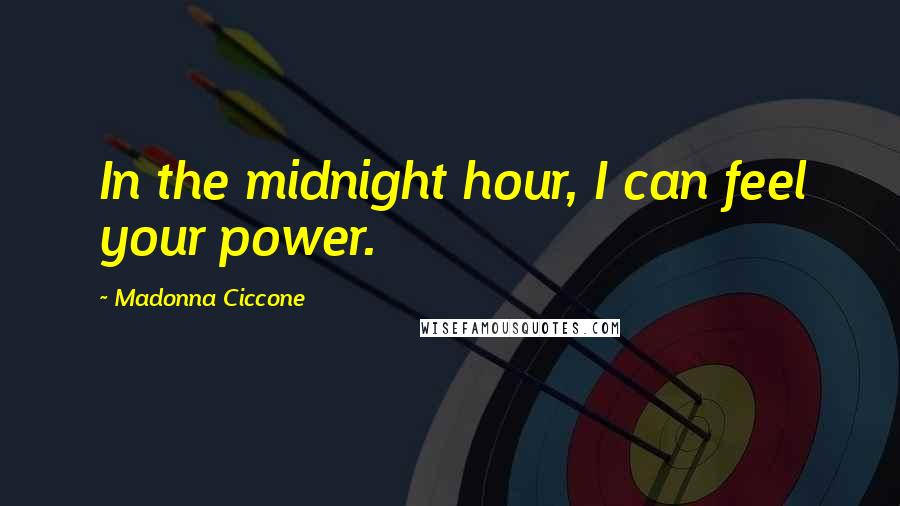 In the midnight hour, I can feel your power.

~ Madonna Ciccone

WISEFAMOUSQUOTES.COM